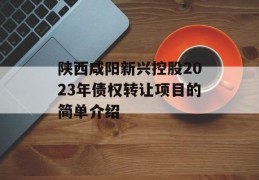 陕西咸阳新兴控股2023年债权转让项目的简单介绍